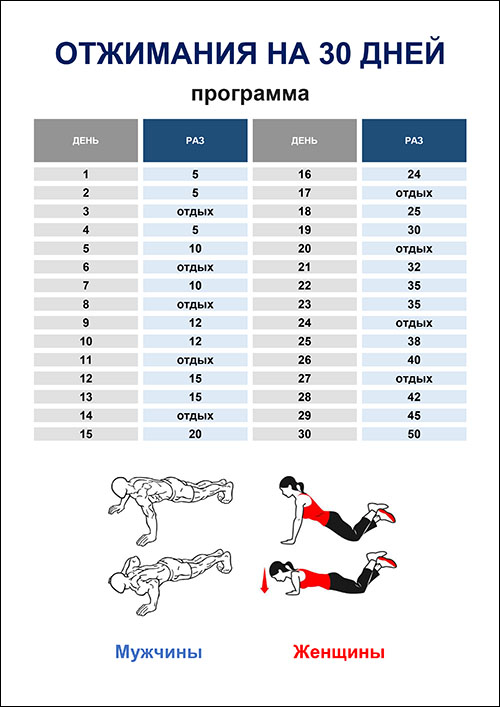 ОТЖИМАНИЯ НА 30 ДНЕЙ

программа

| ДЕНЬ | РАЗ | ДЕНЬ | РАЗ |
|---|---|---|---|
| 1 | 5 | 16 | 24 |
| 2 | 5 | 17 | отдых |
| 3 | отдых | 18 | 25 |
| 4 | 5 | 19 | 30 |
| 5 | 10 | 20 | отдых |
| 6 | отдых | 21 | 32 |
| 7 | 10 | 22 | 35 |
| 8 | отдых | 23 | 35 |
| 9 | 12 | 24 | отдых |
| 10 | 12 | 25 | 38 |
| 11 | отдых | 26 | 40 |
| 12 | 15 | 27 | отдых |
| 13 | 15 | 28 | 42 |
| 14 | отдых | 29 | 45 |
| 15 | 20 | 30 | 50 |

Мужчины

Женщины